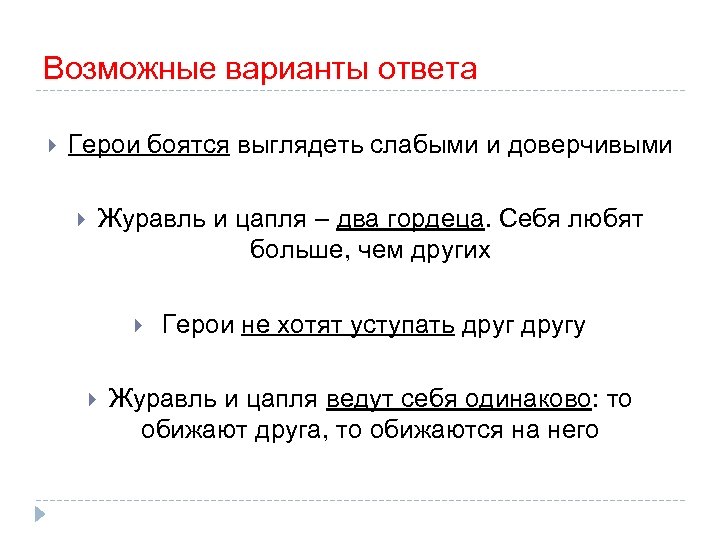 Возможные варианты ответа

Герои боятся выглядеть слабыми и доверчивыми

Журавль и цапля – два гордеца. Себя любят больше, чем других

Герои не хотят уступать друг другу

Журавль и цапля ведут себя одинаково: то обижают друга, то обижаются на него